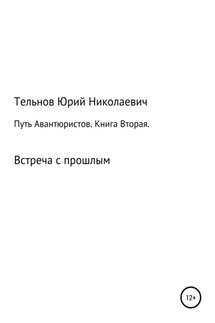 Тельнов Юрий Николаевич

Путь Авантюристов. Книга Вторая.

Встреча с прошлым

12+